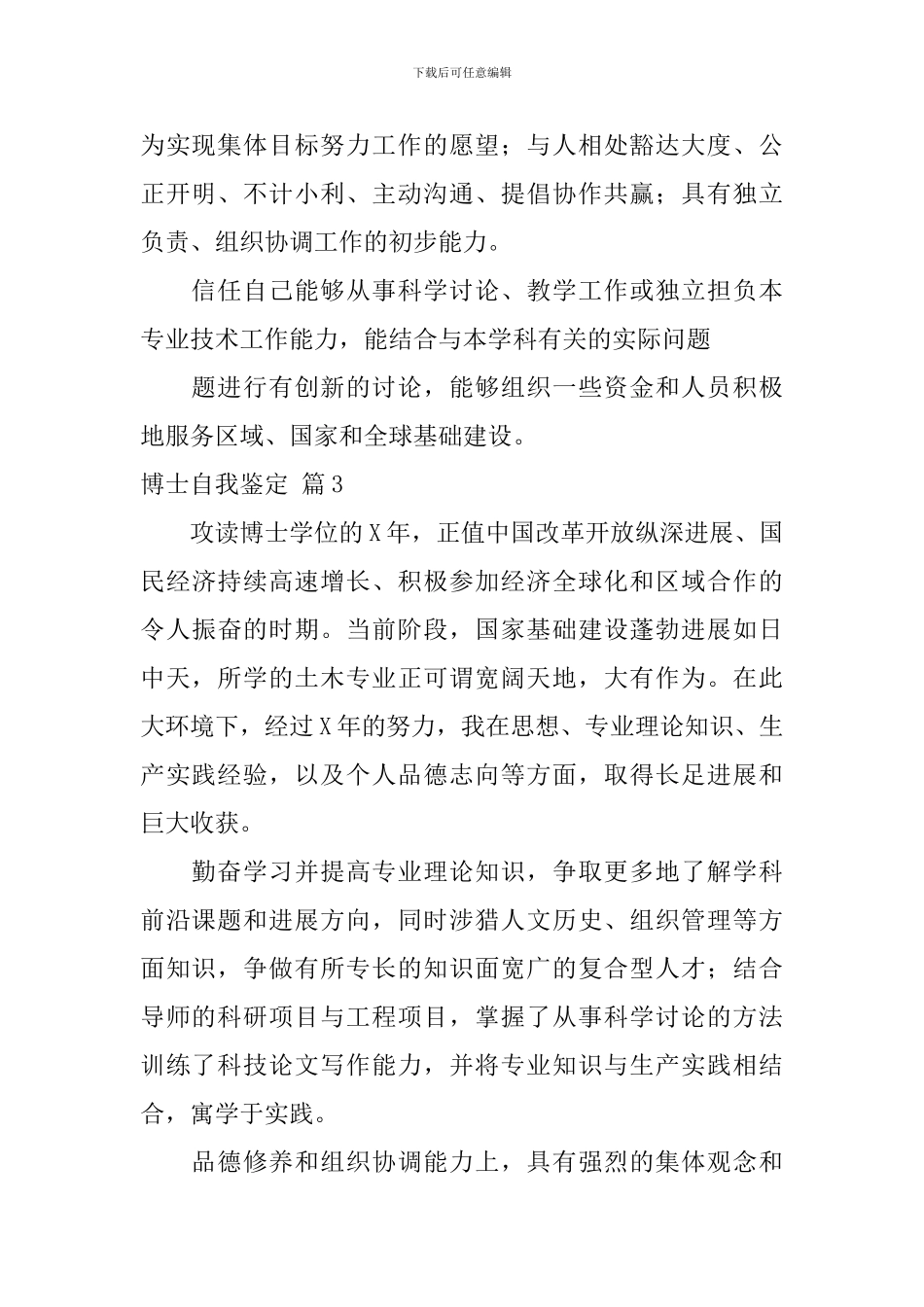 下载后可任意编辑

为实现集体目标努力工作的愿望；与人相处豁达大度、公正开明、不计小利、主动沟通、提倡协作共赢；具有独立负责、组织协调工作的初步能力。

信任自己能够从事科学讨论、教学工作或独立担负本专业技术工作能力，能结合与本学科有关的实际问题

题进行有创新的讨论，能够组织一些资金和人员积极地服务区域、国家和全球基础建设。

博士自我鉴定 篇3

攻读博士学位的X年，正值中国改革开放纵深进展、国民经济持续高速增长、积极参加经济全球化和区域合作的令人振奋的时期。当前阶段，国家基础建设蓬勃进展如日中天，所学的土木专业正可谓宽阔天地，大有作为。在此大环境下，经过X年的努力，我在思想、专业理论知识、生产实践经验，以及个人品德志向等方面，取得长足进展和巨大收获。

勤奋学习并提高专业理论知识，争取更多地了解学科前沿课题和进展方向，同时涉猎人文历史、组织管理等方面知识，争做有所专长的知识面宽广的复合型人才；结合导师的科研项目与工程项目，掌握了从事科学讨论的方法训练了科技论文写作能力，并将专业知识与生产实践相结合，寓学于实践。

品德修养和组织协调能力上，具有强烈的集体观念和